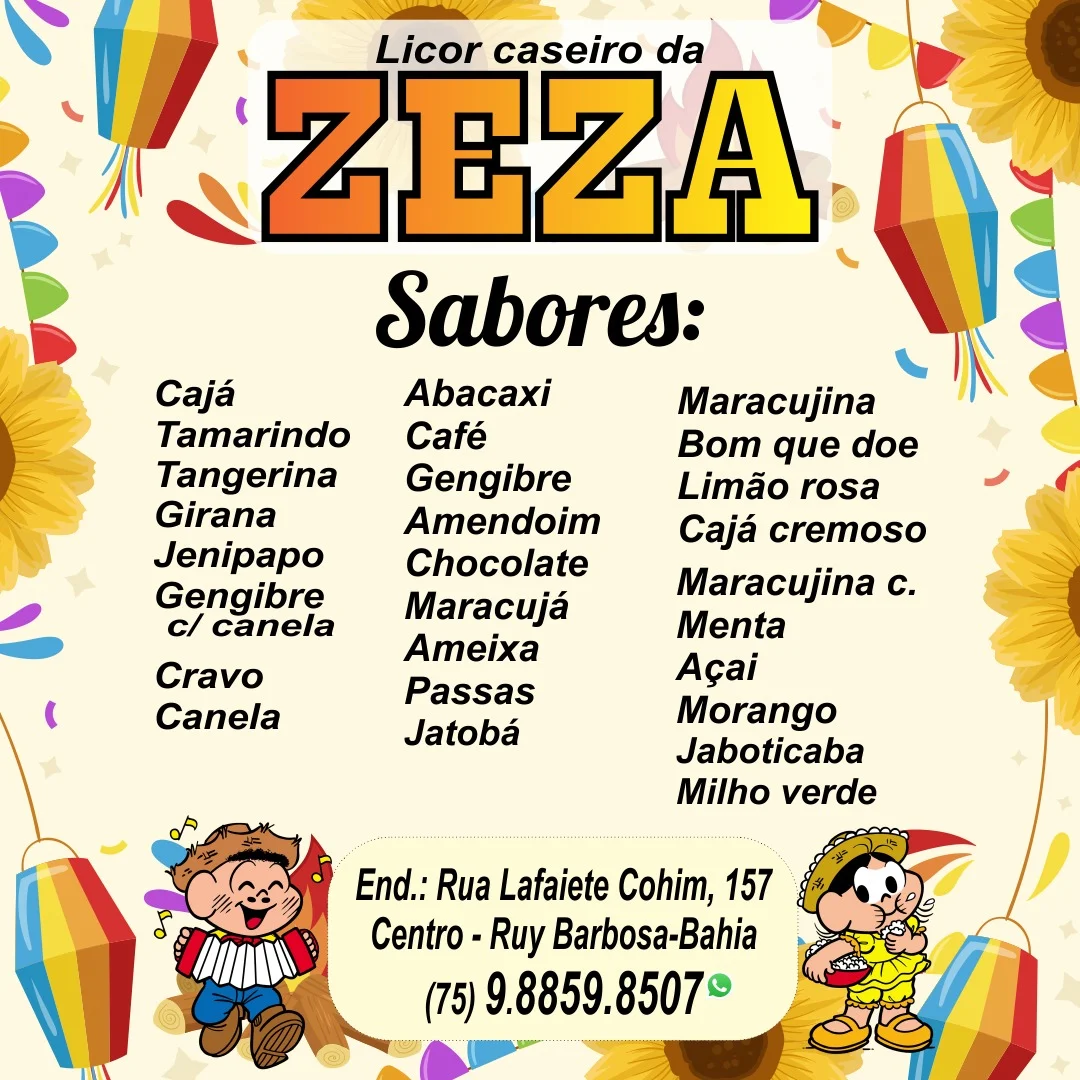 Licor caseiro da
ZEZA

Sabores:

Cajá
Tamarindo
Tangerina
Girana
Jenipapo
Gengibre c/ canela
Cravo
Canela

Abacaxi
Café
Gengibre
Amendoim
Chocolate
Maracujá
Ameixa
Passas
Jatobá

Maracujina
Bom que doe
Limão rosa
Cajá cremoso
Maracujina c.
Menta
Açai
Morango
Jaboticaba
Milho verde

End.: Rua Lafaiete Cohim, 157
Centro - Ruy Barbosa-Bahia
(75) 9.8859.8507